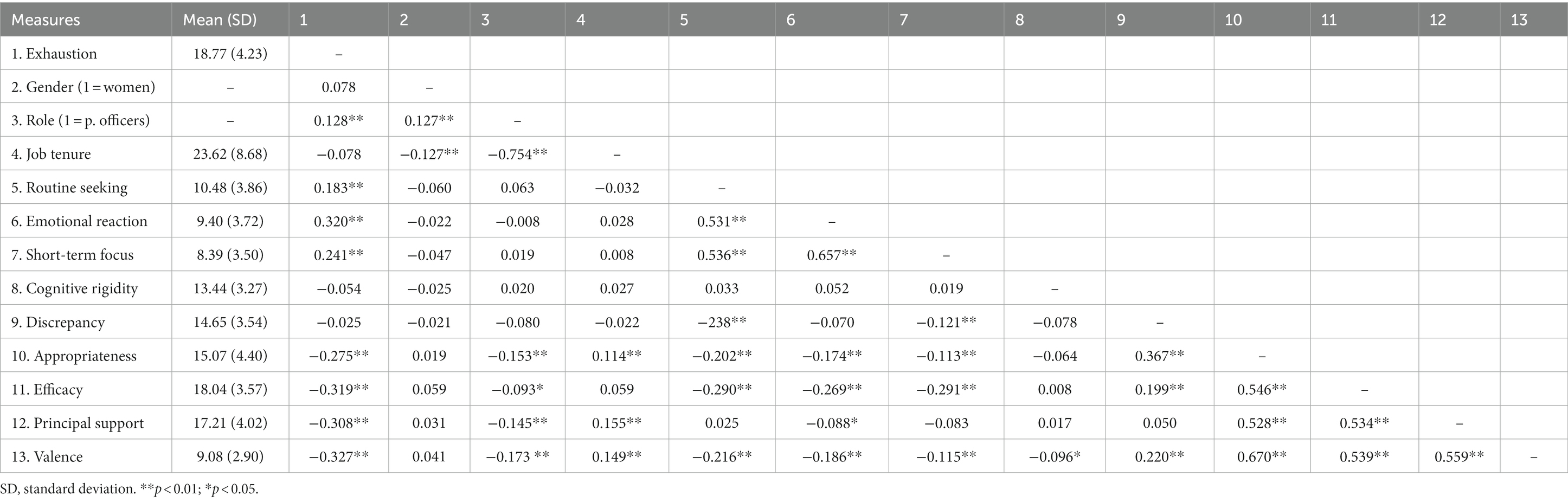 | Measures | Mean (SD) | 1 | 2 | 3 | 4 | 5 | 6 | 7 | 8 | 9 | 10 | 11 | 12 | 13 |
|---|---|---|---|---|---|---|---|---|---|---|---|---|---|---|
| 1. Exhaustion | 18.77 (4.23) | – | | | | | | | | | | | | |
| 2. Gender (1 = women) | – | 0.078 | – | | | | | | | | | | | |
| 3. Role (1 = p. officers) | – | 0.128** | 0.127** | – | | | | | | | | | | |
| 4. Job tenure | 23.62 (8.68) | −0.078 | −0.127** | −0.754** | – | | | | | | | | | |
| 5. Routine seeking | 10.48 (3.86) | 0.183** | −0.060 | 0.063 | −0.032 | – | | | | | | | | |
| 6. Emotional reaction | 9.40 (3.72) | 0.320** | −0.022 | −0.008 | 0.028 | 0.531** | – | | | | | | | |
| 7. Short-term focus | 8.39 (3.50) | 0.241** | −0.047 | 0.019 | 0.008 | 0.536** | 0.657** | – | | | | | | |
| 8. Cognitive rigidity | 13.44 (3.27) | −0.054 | −0.025 | 0.020 | 0.027 | 0.033 | 0.052 | 0.019 | – | | | | | |
| 9. Discrepancy | 14.65 (3.54) | −0.025 | −0.021 | −0.080 | −0.022 | −238** | −0.070 | −0.121** | −0.078 | – | | | | |
| 10. Appropriateness | 15.07 (4.40) | −0.275** | 0.019 | −0.153** | 0.114** | −0.202** | −0.174** | −0.113** | −0.064 | 0.367** | – | | | |
| 11. Efficacy | 18.04 (3.57) | −0.319** | 0.059 | −0.093* | 0.059 | −0.290** | −0.269** | −0.291** | 0.008 | 0.199** | 0.546** | – | | |
| 12. Principal support | 17.21 (4.02) | −0.308** | 0.031 | −0.145** | 0.155** | 0.025 | −0.088* | −0.083 | 0.017 | 0.050 | 0.528** | 0.534** | – | |
| 13. Valence | 9.08 (2.90) | −0.327** | 0.041 | −0.173 ** | 0.149** | −0.216** | −0.186** | −0.115** | −0.096* | 0.220** | 0.670** | 0.539** | 0.559** | – |

SD, standard deviation. **$p < 0.01$; *$p < 0.05$.